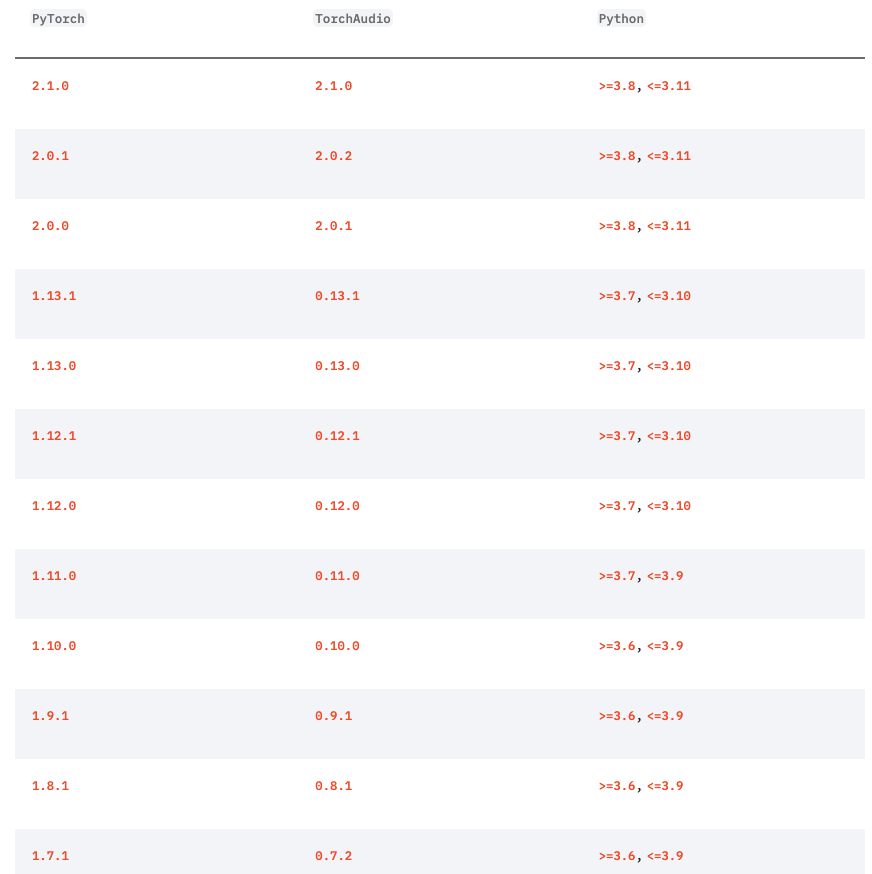 | PyTorch | TorchAudio | Python |
|---|---|---|
| 2.1.0 | 2.1.0 | >=3.8, <=3.11 |
| 2.0.1 | 2.0.2 | >=3.8, <=3.11 |
| 2.0.0 | 2.0.1 | >=3.8, <=3.11 |
| 1.13.1 | 0.13.1 | >=3.7, <=3.10 |
| 1.13.0 | 0.13.0 | >=3.7, <=3.10 |
| 1.12.1 | 0.12.1 | >=3.7, <=3.10 |
| 1.12.0 | 0.12.0 | >=3.7, <=3.10 |
| 1.11.0 | 0.11.0 | >=3.7, <=3.9 |
| 1.10.0 | 0.10.0 | >=3.6, <=3.9 |
| 1.9.1 | 0.9.1 | >=3.6, <=3.9 |
| 1.8.1 | 0.8.1 | >=3.6, <=3.9 |
| 1.7.1 | 0.7.2 | >=3.6, <=3.9 |